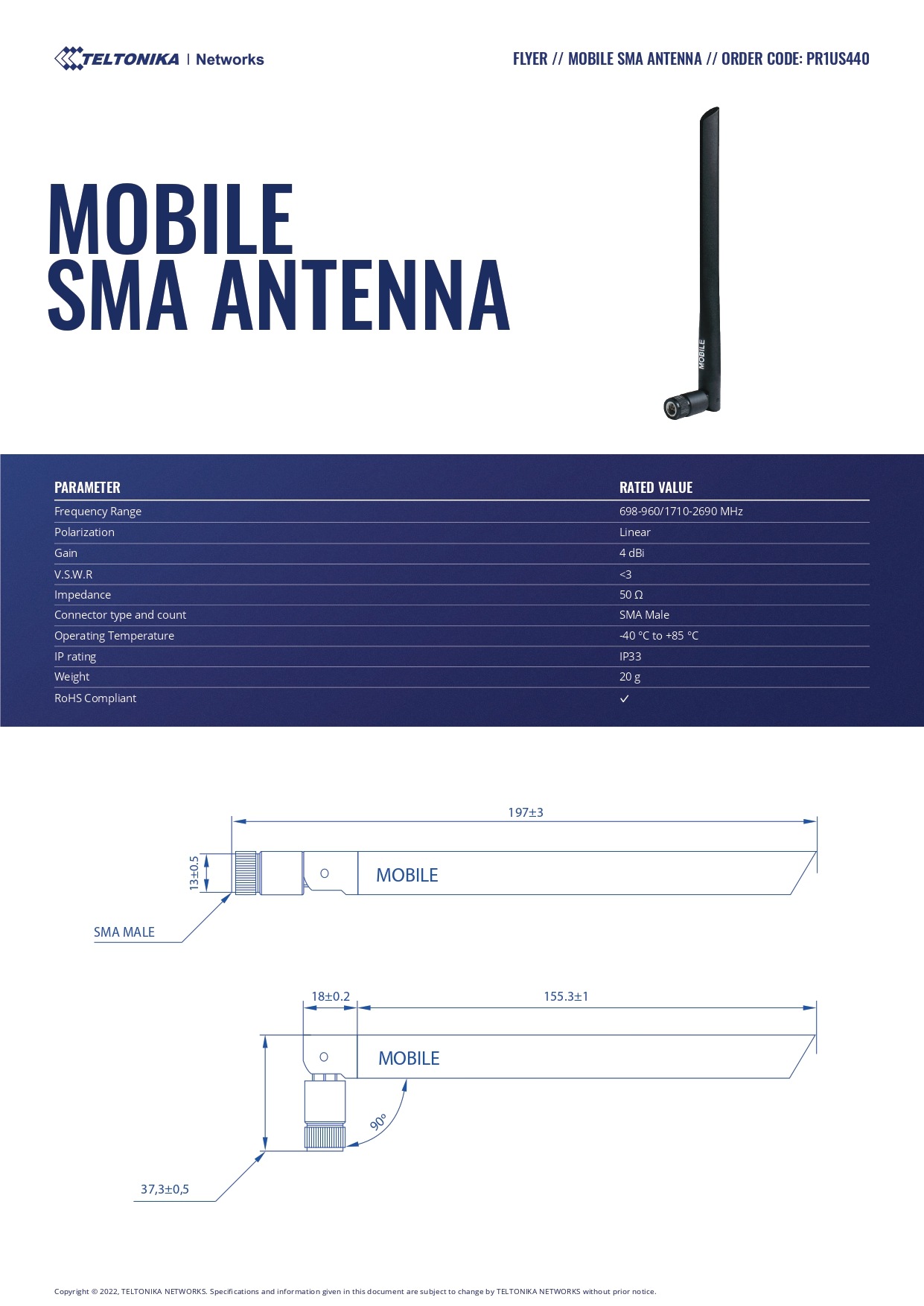 TELTONIKA | Networks

FLYER // MOBILE SMA ANTENNA // ORDER CODE: PR1US440

MOBILE
SMA ANTENNA

MOBILE

| PARAMETER | RATED VALUE |
|---|---|
| Frequency Range | 698-960/1710-2690 MHz |
| Polarization | Linear |
| Gain | 4 dBi |
| V.S.W.R | <3 |
| Impedance | 50 Ω |
| Connector type and count | SMA Male |
| Operating Temperature | -40 °C to +85 °C |
| IP rating | IP33 |
| Weight | 20 g |
| RoHS Compliant | ✓ |

197±3

13±0.5

MOBILE

SMA MALE

18±0.2

155.3±1

MOBILE

90°

37,3±0,5

Copyright © 2022, TELTONIKA NETWORKS. Specifications and information given in this document are subject to change by TELTONIKA NETWORKS without prior notice.